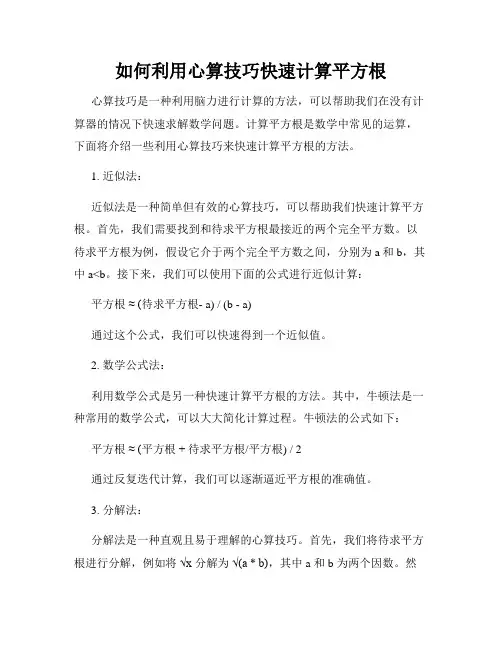 如何利用心算技巧快速计算平方根

心算技巧是一种利用脑力进行计算的方法，可以帮助我们在没有计算器的情况下快速求解数学问题。计算平方根是数学中常见的运算，下面将介绍一些利用心算技巧来快速计算平方根的方法。

1. 近似法：

近似法是一种简单但有效的心算技巧，可以帮助我们快速计算平方根。首先，我们需要找到和待求平方根最接近的两个完全平方数。以待求平方根为例，假设它介于两个完全平方数之间，分别为 a 和 b，其中 a<b。接下来，我们可以使用下面的公式进行近似计算：

平方根 ≈ (待求平方根- a) / (b - a)

通过这个公式，我们可以快速得到一个近似值。

2. 数学公式法：

利用数学公式是另一种快速计算平方根的方法。其中，牛顿法是一种常用的数学公式，可以大大简化计算过程。牛顿法的公式如下：

平方根 ≈ (平方根 + 待求平方根/平方根) / 2

通过反复迭代计算，我们可以逐渐逼近平方根的准确值。

3. 分解法：

分解法是一种直观且易于理解的心算技巧。首先，我们将待求平方根进行分解，例如将 √x 分解为 √(a * b)，其中 a 和 b 为两个因数。然